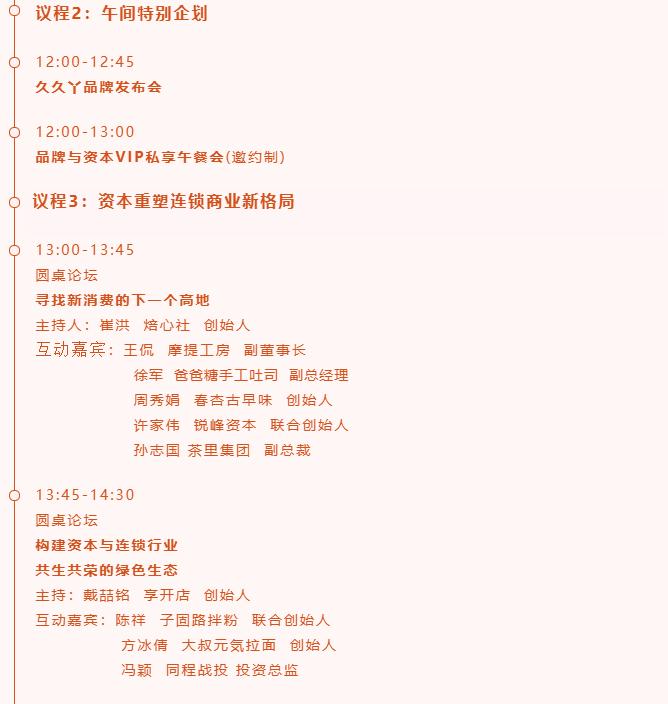 议程2：午间特别企划

12:00-12:45
久久丫品牌发布会

12:00-13:00
品牌与资本VIP私享午餐会(邀约制)

议程3：资本重塑连锁商业新格局

13:00-13:45
圆桌论坛
寻找新消费的下一个高地
主持人：崔洪　焙心社　创始人
互动嘉宾：王侃　摩提工房　副董事长
徐军　爸爸糖手工吐司　副总经理
周秀娟　春杏古早味　创始人
许家伟　锐峰资本　联合创始人
孙志国　茶里集团　副总裁

13:45-14:30
圆桌论坛
构建资本与连锁行业
共生共荣的绿色生态
主持：戴喆铭　享开店　创始人
互动嘉宾：陈祥　子固路拌粉　联合创始人
方冰倩　大叔元気拉面　创始人
冯颖　同程战投　投资总监